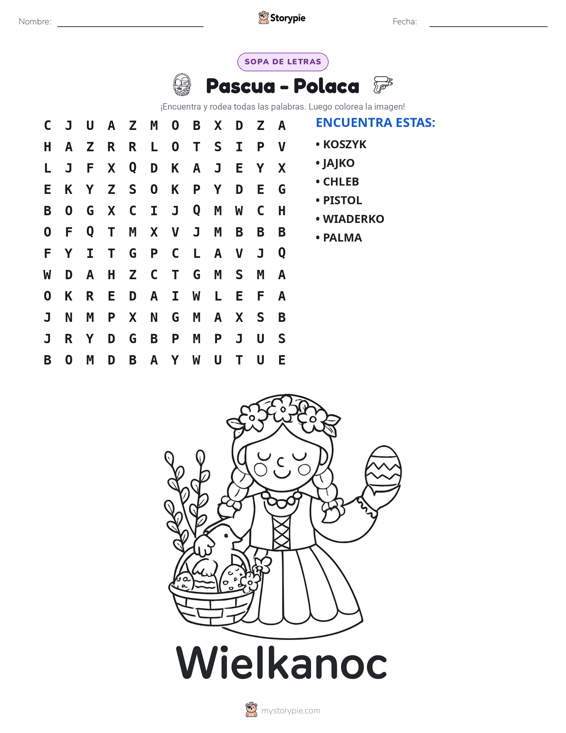 Nombre: ____ Storypie Fecha: ____

SOPA DE LETRAS

Pascua - Polaca

¡Encuentra y rodea todas las palabras. Luego colorea la imagen!

C J U A Z M O B X D Z A
H A Z R R L O T S I P V
L J F X Q D K A J E Y X
E K Y Z S O K P Y D E G
B O G X C I J Q M W C H
O F Q T M X V J M B B B
F Y I T G P C L A V J Q
W D A H Z C T G M S M A
O K R E D A I W L E F A
J N M P X N G M A X S B
J R Y D G B P M P J U S
B O M D B A Y W U T U E

ENCUENTRA ESTAS:

• KOSZYK
• JAJKO
• CHLEB
• PISTOL
• WIADERKO
• PALMA

Wielkanoc

mystorypie.com